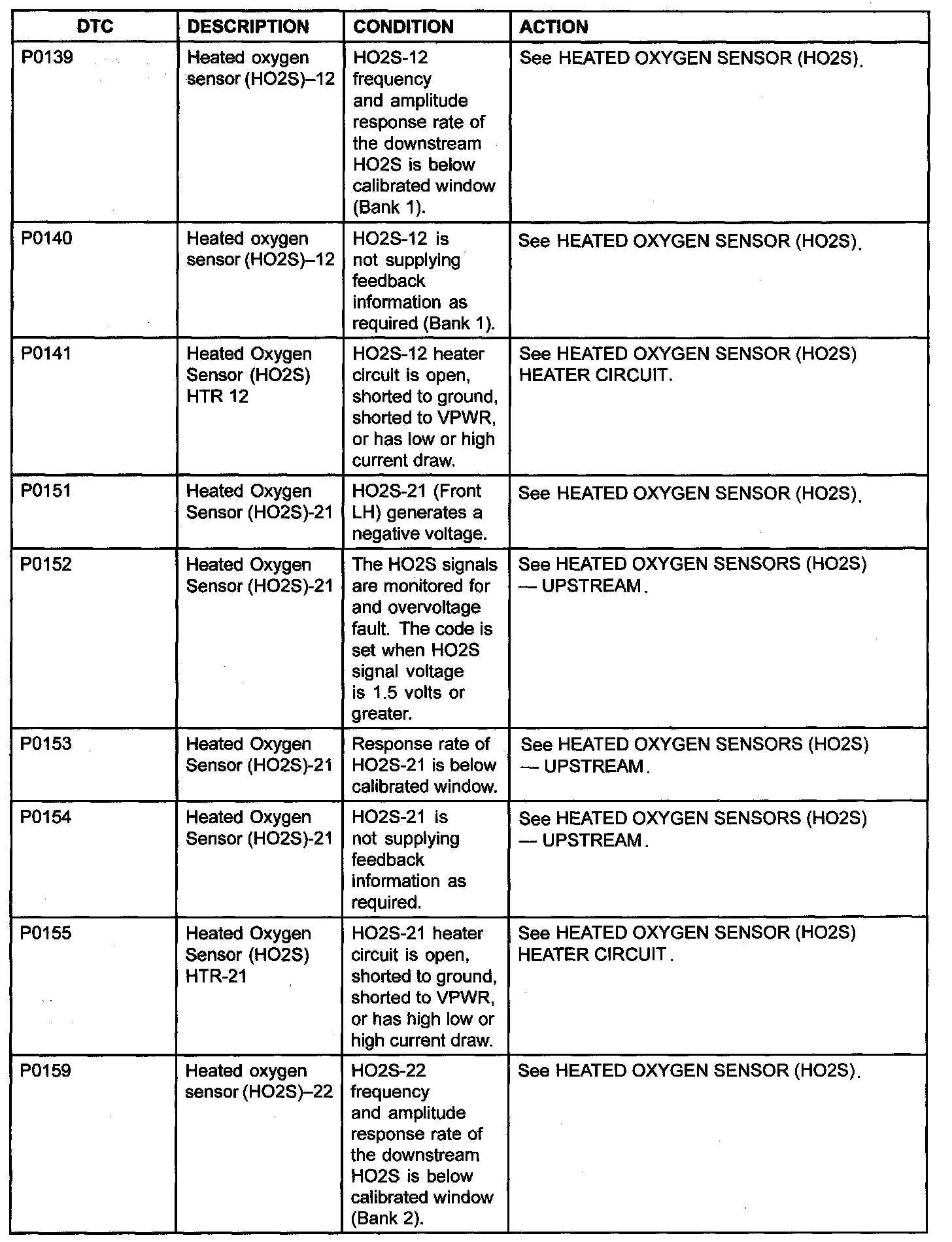 | DTC | DESCRIPTION | CONDITION | ACTION |
|---|---|---|---|
| P0139 | Heated oxygen sensor (HO2S)–12 | HO2S-12 frequency and amplitude response rate of the downstream HO2S is below calibrated window (Bank 1). | See HEATED OXYGEN SENSOR (HO2S). |
| P0140 | Heated oxygen sensor (HO2S)–12 | HO2S-12 is not supplying feedback information as required (Bank 1). | See HEATED OXYGEN SENSOR (HO2S). |
| P0141 | Heated Oxygen Sensor (HO2S) HTR 12 | HO2S-12 heater circuit is open, shorted to ground, shorted to VPWR, or has low or high current draw. | See HEATED OXYGEN SENSOR (HO2S) HEATER CIRCUIT. |
| P0151 | Heated Oxygen Sensor (HO2S)-21 | HO2S-21 (Front LH) generates a negative voltage. | See HEATED OXYGEN SENSOR (HO2S). |
| P0152 | Heated Oxygen Sensor (HO2S)-21 | The HO2S signals are monitored for and overvoltage fault. The code is set when HO2S signal voltage is 1.5 volts or greater. | See HEATED OXYGEN SENSORS (HO2S) — UPSTREAM. |
| P0153 | Heated Oxygen Sensor (HO2S)-21 | Response rate of HO2S-21 is below calibrated window. | See HEATED OXYGEN SENSORS (HO2S) — UPSTREAM. |
| P0154 | Heated Oxygen Sensor (HO2S)-21 | HO2S-21 is not supplying feedback information as required. | See HEATED OXYGEN SENSORS (HO2S) — UPSTREAM. |
| P0155 | Heated Oxygen Sensor (HO2S) HTR-21 | HO2S-21 heater circuit is open, shorted to ground, shorted to VPWR, or has high low or high current draw. | See HEATED OXYGEN SENSOR (HO2S) HEATER CIRCUIT. |
| P0159 | Heated oxygen sensor (HO2S)–22 | HO2S-22 frequency and amplitude response rate of the downstream HO2S is below calibrated window (Bank 2). | See HEATED OXYGEN SENSOR (HO2S). |